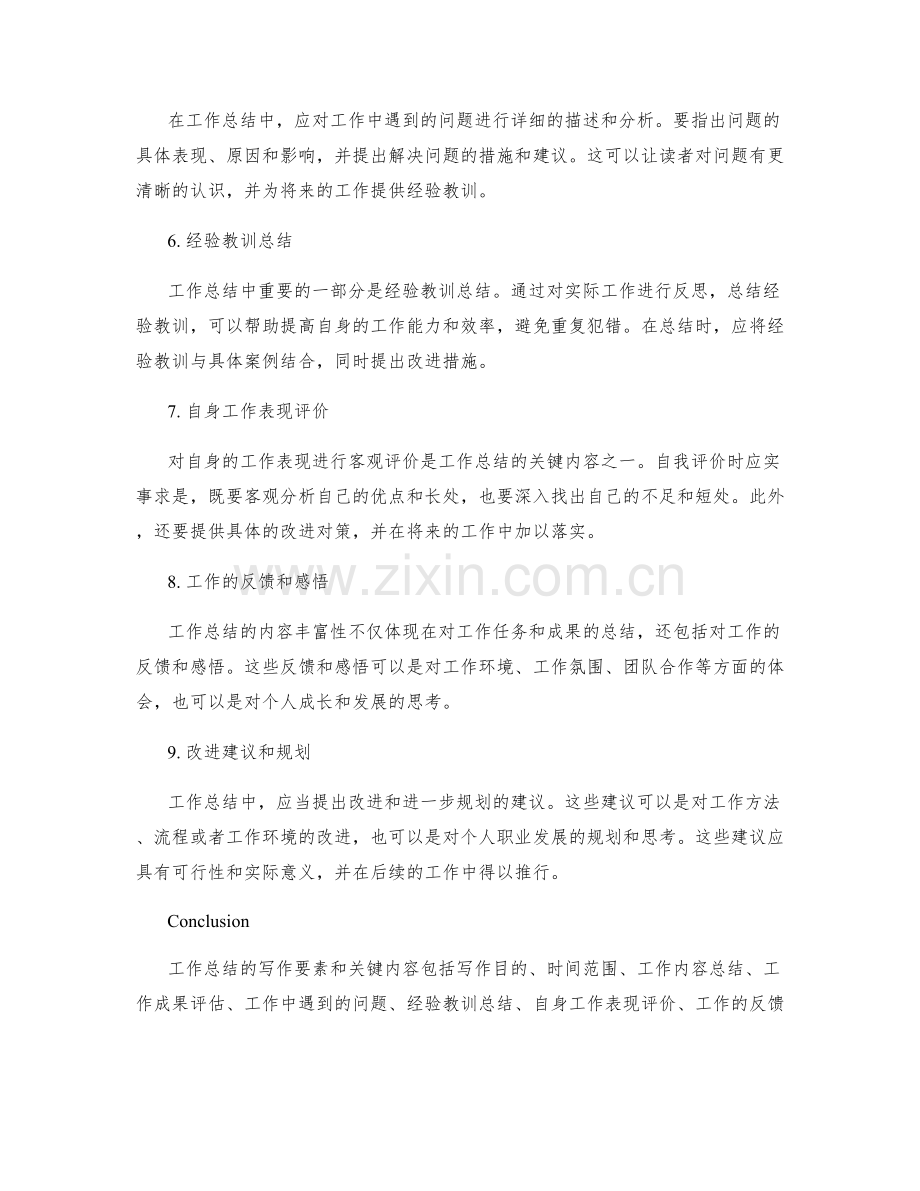 在工作总结中，应对工作中遇到的问题进行详细的描述和分析。要指出问题的具体表现、原因和影响，并提出解决问题的措施和建议。这可以让读者对问题有更清晰的认识，并为将来的工作提供经验教训。

6.经验教训总结

工作总结中重要的一部分是经验教训总结。通过对实际工作进行反思，总结经验教训，可以帮助提高自身的工作能力和效率，避免重复犯错。在总结时，应将经验教训与具体案例结合，同时提出改进措施。

7.自身工作表现评价

对自身的工作表现进行客观评价是工作总结的关键内容之一。自我评价时应实事求是，既要客观分析自己的优点和长处，也要深入找出自己的不足和短处。此外，还要提供具体的改进对策，并在将来的工作中加以落实。

8.工作的反馈和感悟

工作总结的内容丰富性不仅体现在对工作任务和成果的总结，还包括对工作的反馈和感悟。这些反馈和感悟可以是对工作环境、工作氛围、团队合作等方面的体会，也可以是对个人成长和发展的思考。

9.改进建议和规划

工作总结中，应当提出改进和进一步规划的建议。这些建议可以是对工作方法、流程或者工作环境的改进，也可以是对个人职业发展的规划和思考。这些建议应具有可行性和实际意义，并在后续的工作中得以推行。

Conclusion

工作总结的写作要素和关键内容包括写作目的、时间范围、工作内容总结、工作成果评估、工作中遇到的问题、经验教训总结、自身工作表现评价、工作的反馈

www.zixin.com.cn